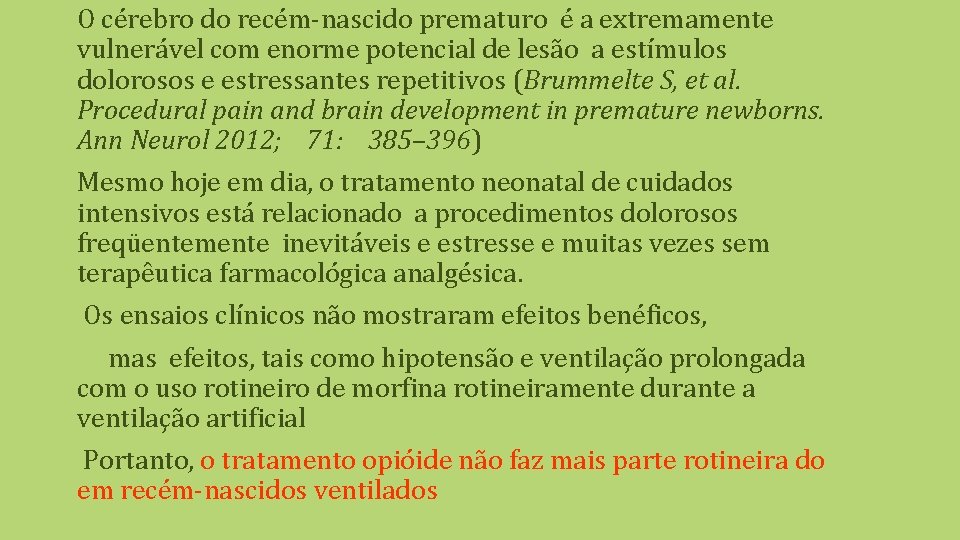 O cérebro do recém-nascido prematuro é a extremamente vulnerável com enorme potencial de lesão a estímulos dolorosos e estressantes repetitivos (Brummelte S, et al. Procedural pain and brain development in premature newborns. Ann Neurol 2012; 71: 385–396)

Mesmo hoje em dia, o tratamento neonatal de cuidados intensivos está relacionado a procedimentos dolorosos freqüentemente inevitáveis e estresse e muitas vezes sem terapêutica farmacológica analgésica.

Os ensaios clínicos não mostraram efeitos benéficos,

mas efeitos, tais como hipotensão e ventilação prolongada com o uso rotineiro de morfina rotineiramente durante a ventilação artificial

Portanto, o tratamento opióide não faz mais parte rotineira do em recém-nascidos ventilados